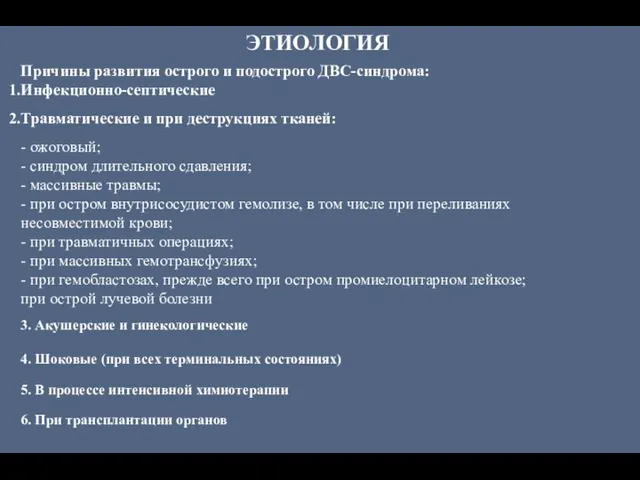 ЭТИОЛОГИЯ

Причины развития острого и подострого ДВС-синдрома:
1.Инфекционно-септические

2.Травматические и при деструкциях тканей:

- ожоговый;
- синдром длительного сдавления;
- массивные травмы;
- при остром внутрисосудистом гемолизе, в том числе при переливаниях несовместимой крови;
- при травматичных операциях;
- при массивных гемотрансфузиях;
- при гемобластозах, прежде всего при остром промиелоцитарном лейкозе; при острой лучевой болезни

3. Акушерские и гинекологические

4. Шоковые (при всех терминальных состояниях)

5. В процессе интенсивной химиотерапии

6. При трансплантации органов